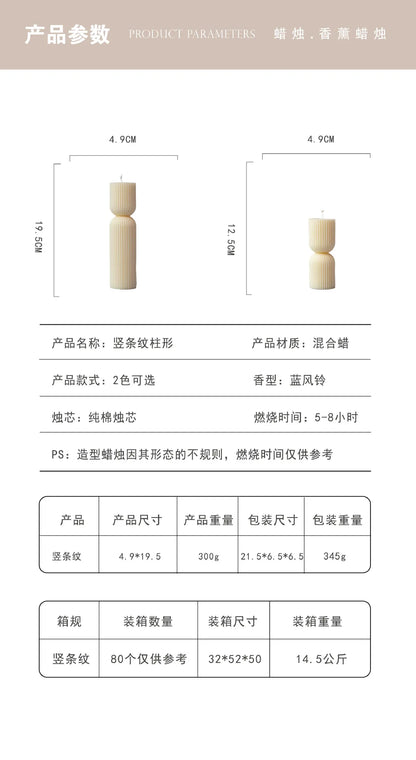 产品参数 PRODUCT PARAMETERS 蜡烛.香薰蜡烛

4.9CM

19.5CM

4.9CM

12.5CM

产品名称：竖条纹柱形 产品材质：混合蜡

产品款式：2色可选 香型：蓝风铃

烛芯：纯棉烛芯 燃烧时间：5-8小时

PS：造型蜡烛因其形态的不规则，燃烧时间仅供参考

| 产品 | 产品尺寸 | 产品重量 | 包装尺寸 | 包装重量 |
|---|---|---|---|---|
| 竖条纹 | 4.9*19.5 | 300g | 21.5*6.5*6.5 | 345g |

| 箱规 | 装箱数量 | 装箱尺寸 | 装箱重量 |
|---|---|---|---|
| 竖条纹 | 80个仅供参考 | 32*52*50 | 14.5公斤 |